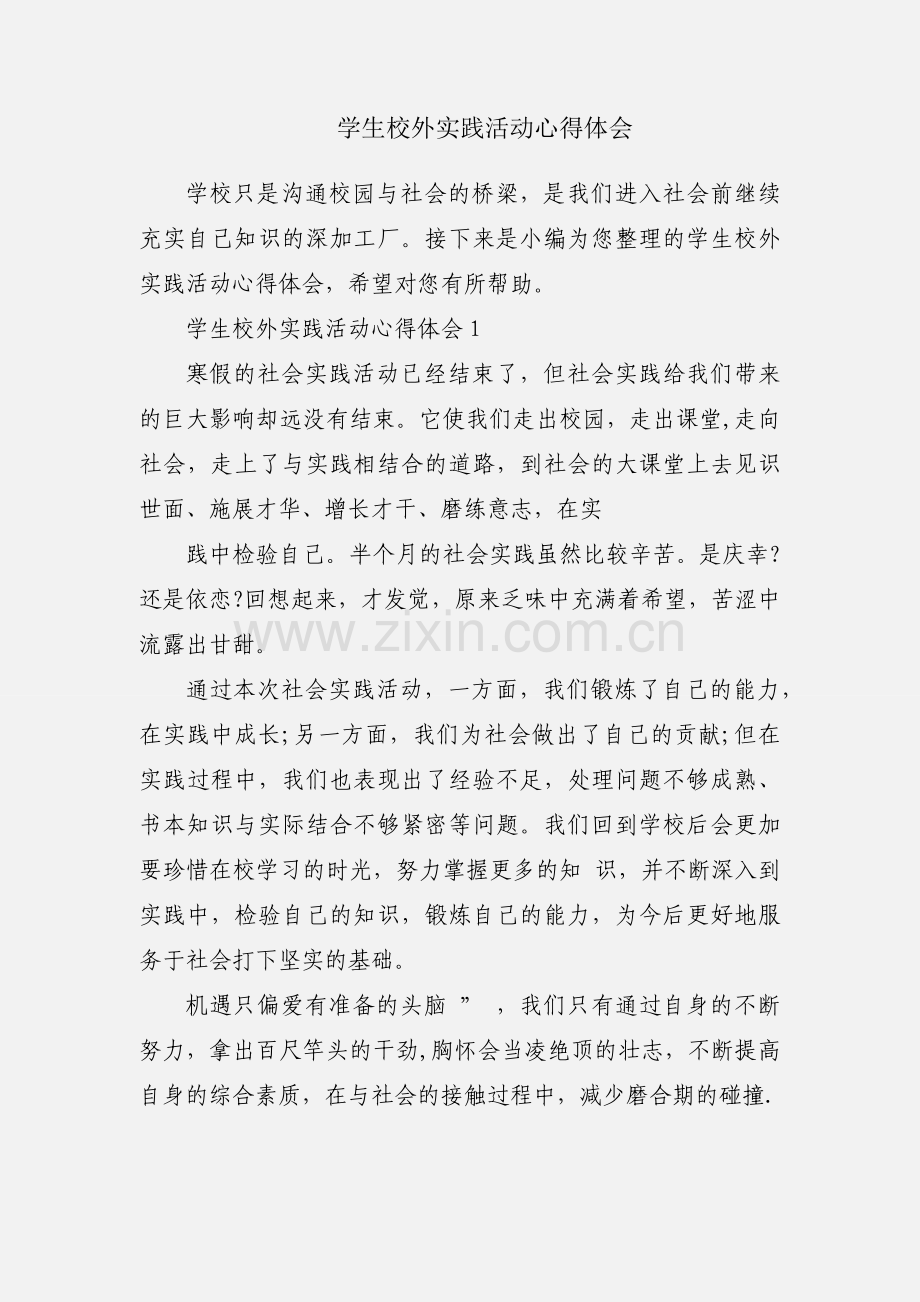 学生校外实践活动心得体会

学校只是沟通校园与社会的桥梁，是我们进入社会前继续充实自己知识的深加工厂。接下来是小编为您整理的学生校外实践活动心得体会，希望对您有所帮助。

学生校外实践活动心得体会 1

寒假的社会实践活动已经结束了，但社会实践给我们带来的巨大影响却远没有结束。它使我们走出校园，走出课堂,走向社会，走上了与实践相结合的道路，到社会的大课堂上去见识世面、施展才华、增长才干、磨练意志，在实

践中检验自己。半个月的社会实践虽然比较辛苦。是庆幸?还是依恋?回想起来，才发觉，原来乏味中充满着希望，苦涩中流露出甘甜。

www.zixin.com.cn

通过本次社会实践活动，一方面，我们锻炼了自己的能力，在实践中成长;另一方面，我们为社会做出了自己的贡献;但在实践过程中，我们也表现出了经验不足，处理问题不够成熟、书本知识与实际结合不够紧密等问题。我们回到学校后会更加要珍惜在校学习的时光，努力掌握更多的知 识，并不断深入到实践中，检验自己的知识，锻炼自己的能力，为今后更好地服务于社会打下坚实的基础。

机遇只偏爱有准备的头脑 ” ，我们只有通过自身的不断努力，拿出百尺竿头的干劲,胸怀会当凌绝顶的壮志，不断提高自身的综合素质，在与社会的接触过程中，减少磨合期的碰撞.